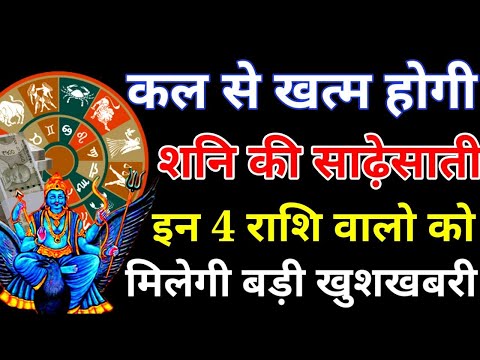 कल से खत्म होगी
शनि की साढ़ेसाती
इन 4 राशि वालो को
मिलेगी बड़ी खुशखबरी